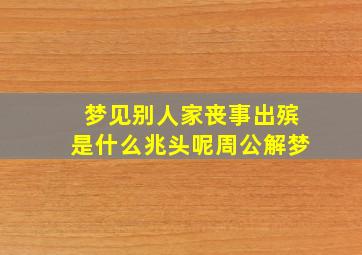 梦见别人家丧事出殡
是什么兆头呢周公解梦